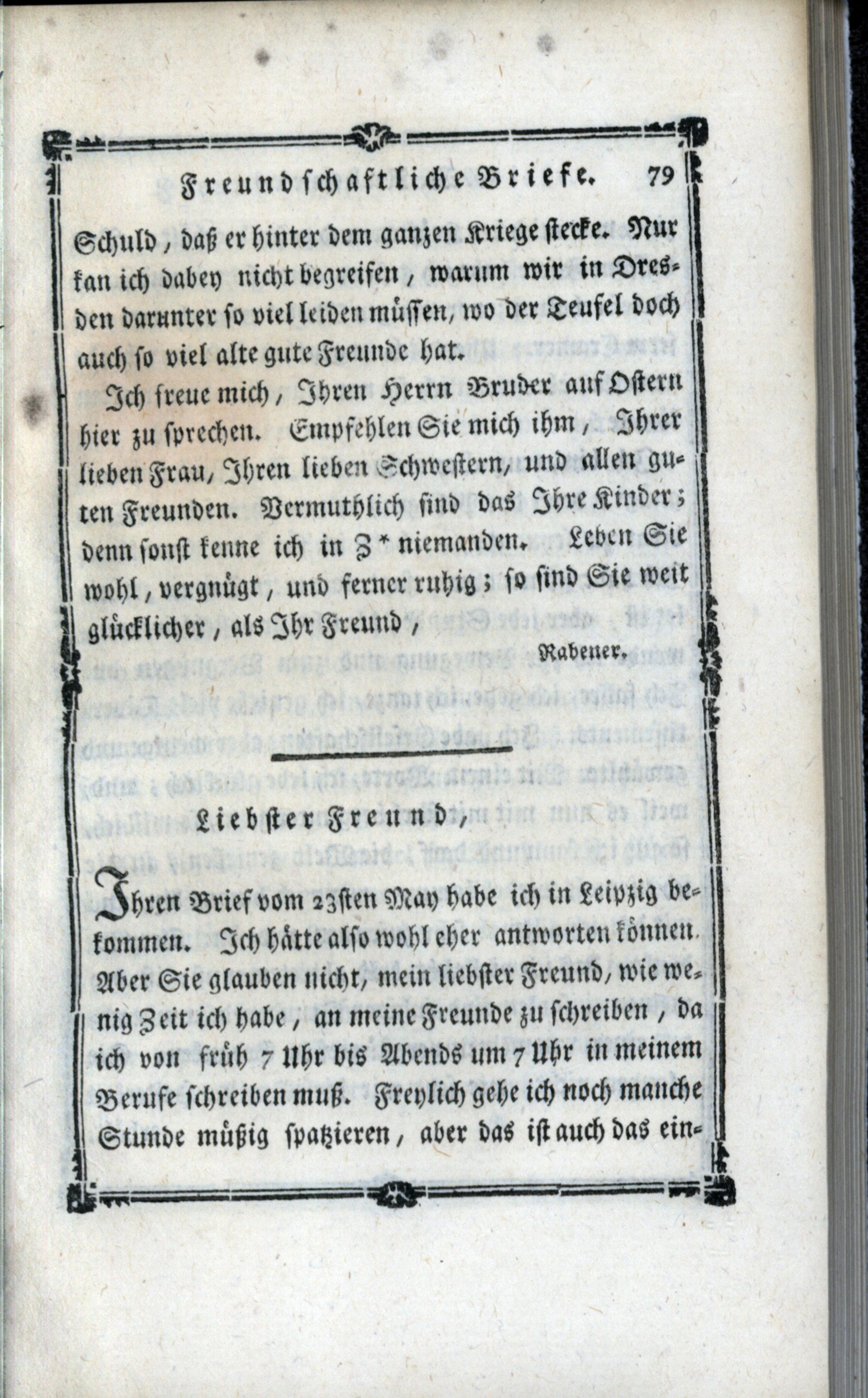 Freundschaftliche Briefe. 79

Schuld, daß er hinter dem ganzen Kriege stecke. Nur kan ich dabey nicht begreifen, warum wir in Dresden darunter so viel leiden müssen, wo der Teufel doch auch so viel alte gute Freunde hat.

Ich freue mich, Ihren Herrn Bruder auf Ostern hier zu sprechen. Empfehlen Sie mich ihm, Ihrer lieben Frau, Ihren lieben Schwestern, und allen guten Freunden. Vermuthlich sind das Ihre Kinder; denn sonst kenne ich in Z* niemanden. Leben Sie wohl, vergnügt, und ferner ruhig; so sind Sie weit glücklicher, als Ihr Freund,

Rabener.

Liebster Freund,

Ihren Brief vom 23sten May habe ich in Leipzig bekommen. Ich hätte also wohl eher antworten können. Aber Sie glauben nicht, mein liebster Freund, wie wenig Zeit ich habe, an meine Freunde zu schreiben, da ich von früh 7 Uhr bis Abends um 7 Uhr in meinem Berufe schreiben muß. Freylich gehe ich noch manche Stunde müßig spatzieren, aber das ist auch das ein-